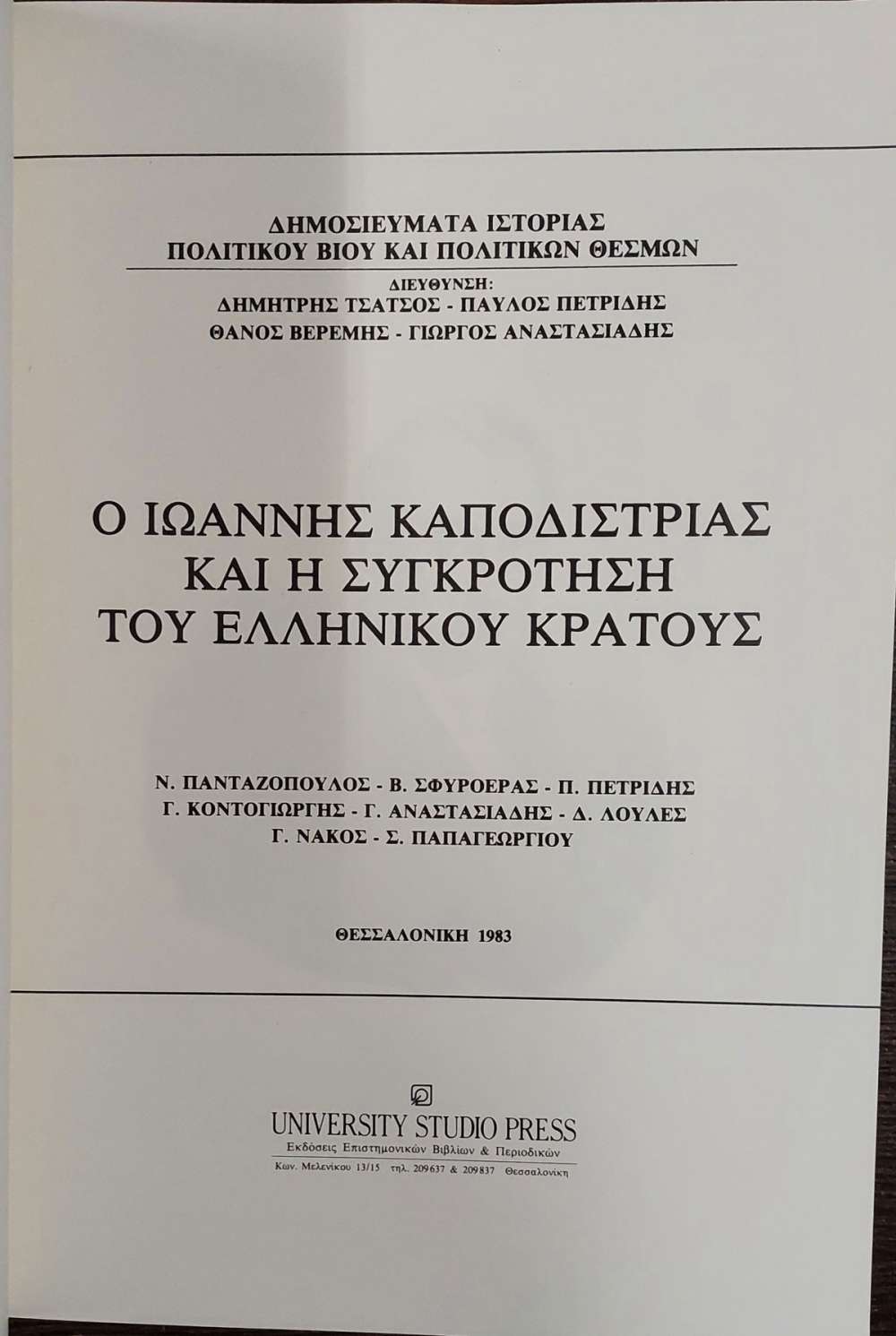 ΔΗΜΟΣΙΕΥΜΑΤΑ ΙΣΤΟΡΙΑΣ
ΠΟΛΙΤΙΚΟΥ ΒΙΟΥ ΚΑΙ ΠΟΛΙΤΙΚΩΝ ΘΕΣΜΩΝ
ΔΙΕΥΘΥΝΣΗ:
ΔΗΜΗΤΡΗΣ ΤΣΑΤΣΟΣ - ΠΑΥΛΟΣ ΠΕΤΡΙΔΗΣ
ΘΑΝΟΣ ΒΕΡΕΜΗΣ - ΓΙΩΡΓΟΣ ΑΝΑΣΤΑΣΙΑΔΗΣ

Ο ΙΩΑΝΝΗΣ ΚΑΠΟΔΙΣΤΡΙΑΣ
ΚΑΙ Η ΣΥΓΚΡΟΤΗΣΗ
ΤΟΥ ΕΛΛΗΝΙΚΟΥ ΚΡΑΤΟΥΣ

Ν. ΠΑΝΤΑΖΟΠΟΥΛΟΣ - Β. ΣΦΥΡΟΕΡΑΣ - Π. ΠΕΤΡΙΔΗΣ
Γ. ΚΟΝΤΟΓΙΩΡΓΗΣ - Γ. ΑΝΑΣΤΑΣΙΑΔΗΣ - Δ. ΛΟΥΛΕΣ
Γ. ΝΑΚΟΣ - Σ. ΠΑΠΑΓΕΩΡΓΙΟΥ

ΘΕΣΣΑΛΟΝΙΚΗ 1983

UNIVERSITY STUDIO PRESS
Εκδόσεις Επιστημονικών Βιβλίων & Περιοδικών
Κων. Μελενίκου 13/15 τηλ. 209637 & 209837 Θεσσαλονίκη